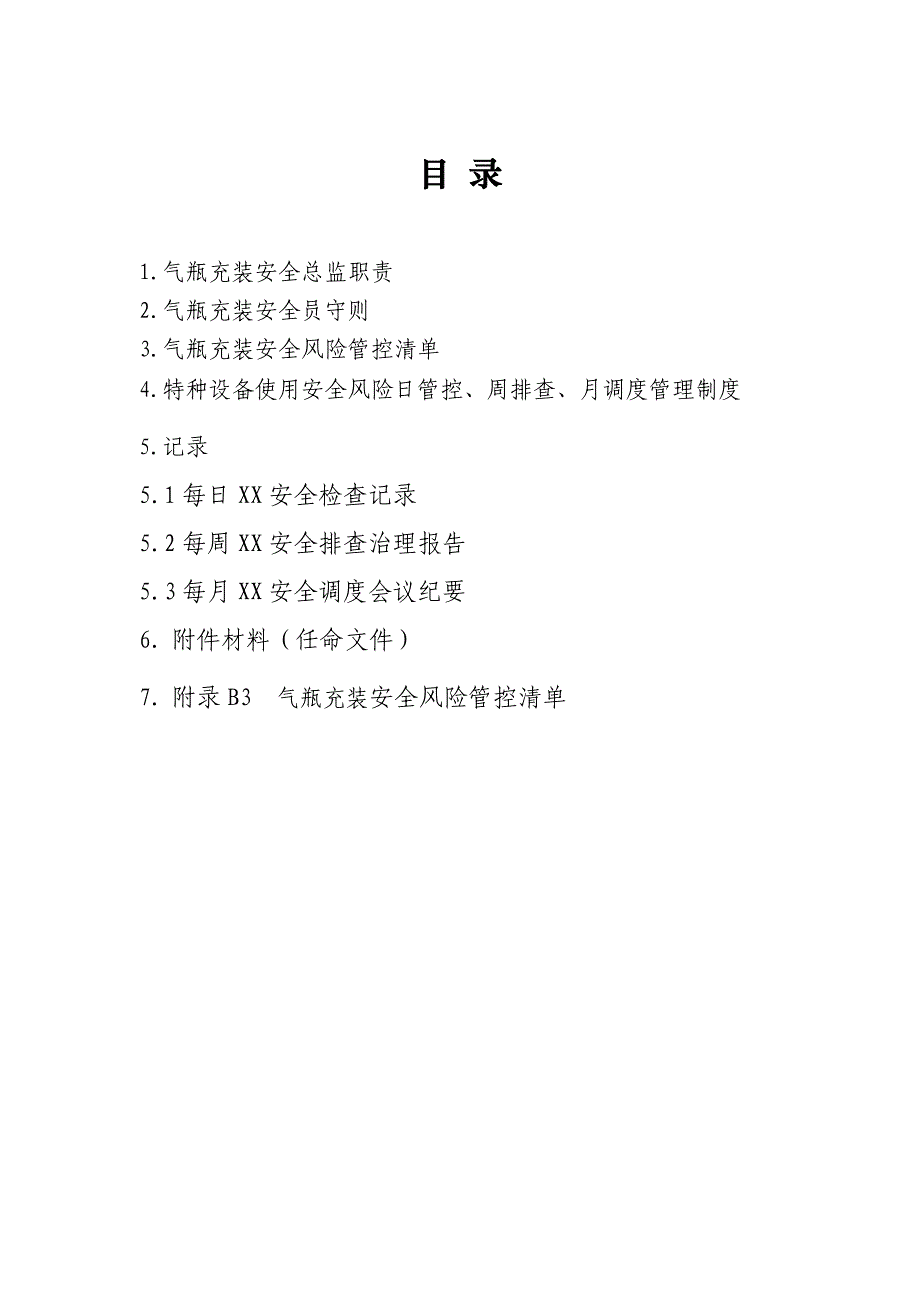 目 录

1.气瓶充装安全总监职责
2.气瓶充装安全员守则
3.气瓶充装安全风险管控清单
4.特种设备使用安全风险日管控、周排查、月调度管理制度

5.记录

5.1 每日 XX 安全检查记录

5.2 每周 XX 安全排查治理报告

5.3 每月 XX 安全调度会议纪要

6. 附件材料（任命文件）

7. 附录 B3 气瓶充装安全风险管控清单